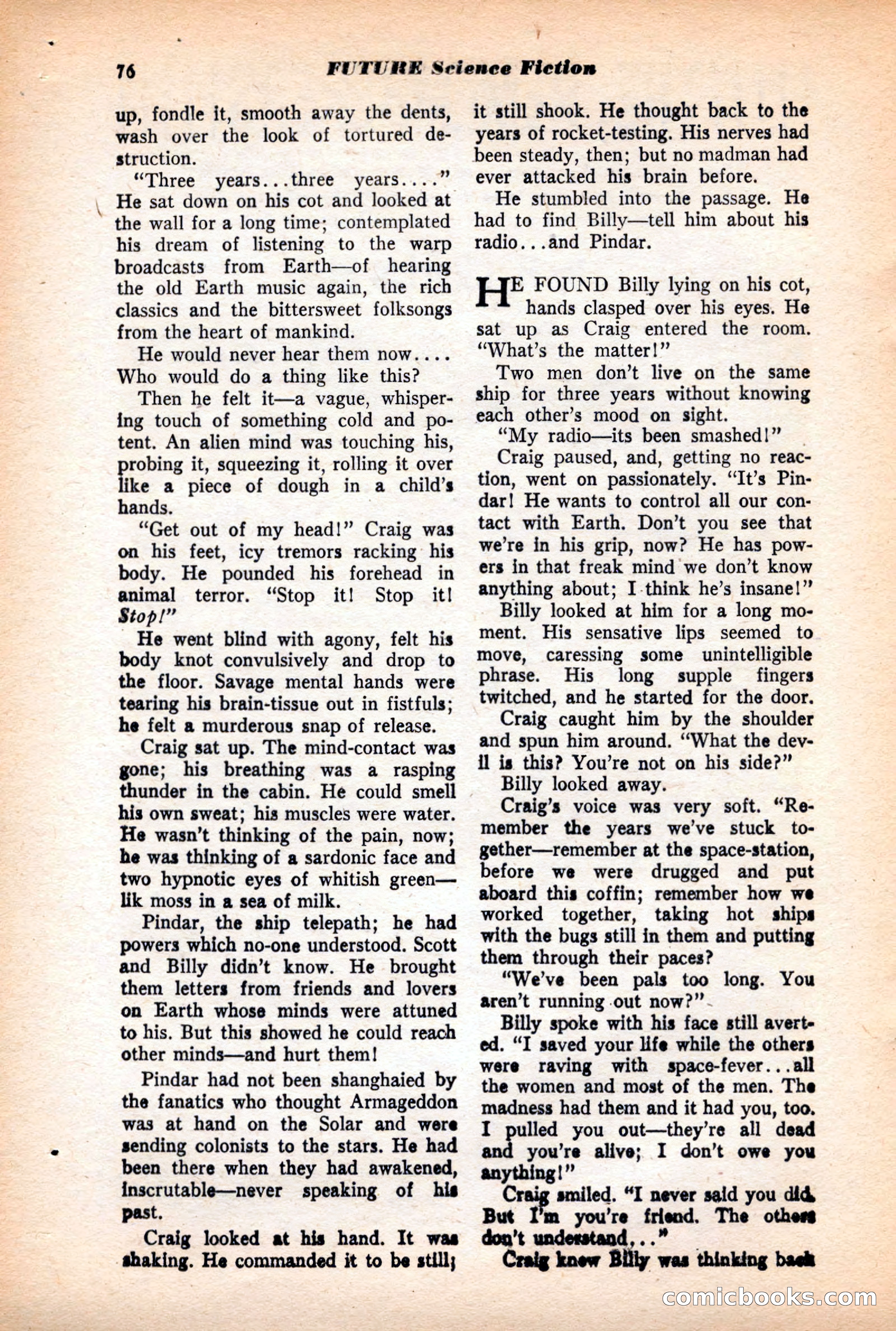 76 FUTURE Science Fiction

up, fondle it, smooth away the dents, wash over the look of tortured destruction.

"Three years...three years...." He sat down on his cot and looked at the wall for a long time; contemplated his dream of listening to the warp broadcasts from Earth—of hearing the old Earth music again, the rich classics and the bittersweet folksongs from the heart of mankind.

He would never hear them now.... Who would do a thing like this?

Then he felt it—a vague, whispering touch of something cold and potent. An alien mind was touching his, probing it, squeezing it, rolling it over like a piece of dough in a child's hands.

"Get out of my head!" Craig was on his feet, icy tremors racking his body. He pounded his forehead in animal terror. "Stop it! Stop it! Stop!"

He went blind with agony, felt his body knot convulsively and drop to the floor. Savage mental hands were tearing his brain-tissue out in fistfuls; he felt a murderous snap of release.

Craig sat up. The mind-contact was gone; his breathing was a rasping thunder in the cabin. He could smell his own sweat; his muscles were water. He wasn't thinking of the pain, now; he was thinking of a sardonic face and two hypnotic eyes of whitish green—lik moss in a sea of milk.

Pindar, the ship telepath; he had powers which no-one understood. Scott and Billy didn't know. He brought them letters from friends and lovers on Earth whose minds were attuned to his. But this showed he could reach other minds—and hurt them!

Pindar had not been shanghaied by the fanatics who thought Armageddon was at hand on the Solar and were sending colonists to the stars. He had been there when they had awakened, inscrutable—never speaking of his past.

Craig looked at his hand. It was shaking. He commanded it to be still; it still shook. He thought back to the years of rocket-testing. His nerves had been steady, then; but no madman had ever attacked his brain before.

He stumbled into the passage. He had to find Billy—tell him about his radio...and Pindar.

HE FOUND Billy lying on his cot, hands clasped over his eyes. He sat up as Craig entered the room. "What's the matter!"

Two men don't live on the same ship for three years without knowing each other's mood on sight.

"My radio—its been smashed!"

Craig paused, and, getting no reaction, went on passionately. "It's Pindar! He wants to control all our contact with Earth. Don't you see that we're in his grip, now? He has powers in that freak mind we don't know anything about; I think he's insane!"

Billy looked at him for a long moment. His sensative lips seemed to move, caressing some unintelligible phrase. His long supple fingers twitched, and he started for the door.

Craig caught him by the shoulder and spun him around. "What the devil is this? You're not on his side?"

Billy looked away.

Craig's voice was very soft. "Remember the years we've stuck together—remember at the space-station, before we were drugged and put aboard this coffin; remember how we worked together, taking hot ships with the bugs still in them and putting them through their paces?

"We've been pals too long. You aren't running out now?"

Billy spoke with his face still averted. "I saved your life while the others were raving with space-fever...all the women and most of the men. The madness had them and it had you, too. I pulled you out—they're all dead and you're alive; I don't owe you anything!"

Craig smiled. "I never said you did. But I'm you're friend. The others don't understand..."

Craig knew Billy was thinking back

comicbooks.com